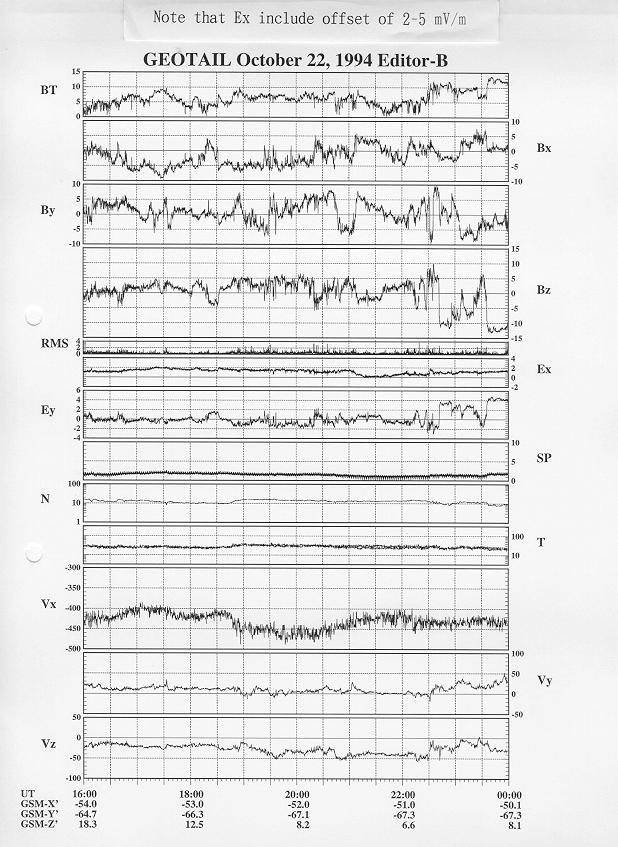 Note that Ex include offset of 2-5 mV/m

GEOTAIL October 22, 1994 Editor-B

BT
15
10
5
0

10
5
0
-5
-10
Bx

By
10
5
0
-5
-10

15
10
5
0
-5
-10
-15
Bz

RMS
4
2
0

4
2
0
-2
Ex

Ey
6
4
2
0
-2
-4

10
5
0
SP

N
100
10
1

100
10
T

Vx
-300
-350
-400
-450
-500

100
50
0
-50
Vy

Vz
50
0
-50
-100

| UT | 16:00 | 18:00 | 20:00 | 22:00 | 00:00 |
|---|---|---|---|---|---|
| GSM-X' | -54.0 | -53.0 | -52.0 | -51.0 | -50.1 |
| GSM-Y' | -64.7 | -66.3 | -67.1 | -67.3 | -67.3 |
| GSM-Z' | 18.3 | 12.5 | 8.2 | 6.6 | 8.1 |